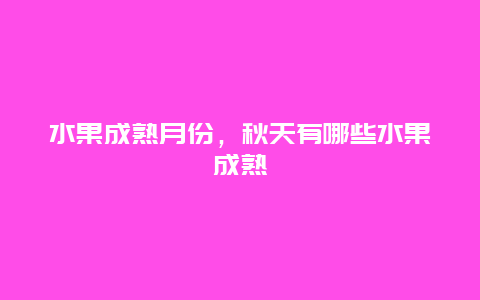 水果成熟月份，秋天有哪些水果成熟